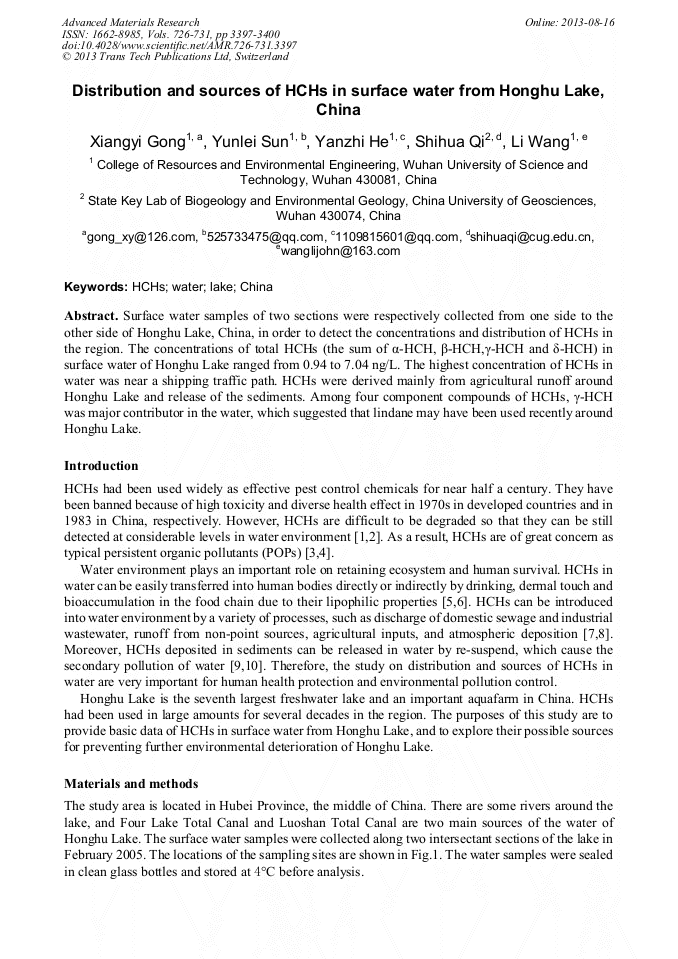 Advanced Materials Research
ISSN: 1662-8985, Vols. 726-731, pp 3397-3400
doi:10.4028/www.scientific.net/AMR.726-731.3397
© 2013 Trans Tech Publications Ltd, Switzerland

Online: 2013-08-16

Distribution and sources of HCHs in surface water from Honghu Lake, China

Xiangyi Gong$^{1, a}$, Yunlei Sun$^{1, b}$, Yanzhi He$^{1, c}$, Shihua Qi$^{2, d}$, Li Wang$^{1, e}$

$^1$ College of Resources and Environmental Engineering, Wuhan University of Science and Technology, Wuhan 430081, China

$^2$ State Key Lab of Biogeology and Environmental Geology, China University of Geosciences, Wuhan 430074, China

$^a$gong_xy@126.com, $^b$525733475@qq.com, $^c$1109815601@qq.com, $^d$shihuaqi@cug.edu.cn, $^e$wanglijohn@163.com

Keywords: HCHs; water; lake; China

Abstract. Surface water samples of two sections were respectively collected from one side to the other side of Honghu Lake, China, in order to detect the concentrations and distribution of HCHs in the region. The concentrations of total HCHs (the sum of α-HCH, β-HCH,γ-HCH and δ-HCH) in surface water of Honghu Lake ranged from 0.94 to 7.04 ng/L. The highest concentration of HCHs in water was near a shipping traffic path. HCHs were derived mainly from agricultural runoff around Honghu Lake and release of the sediments. Among four component compounds of HCHs, γ-HCH was major contributor in the water, which suggested that lindane may have been used recently around Honghu Lake.

Introduction

HCHs had been used widely as effective pest control chemicals for near half a century. They have been banned because of high toxicity and diverse health effect in 1970s in developed countries and in 1983 in China, respectively. However, HCHs are difficult to be degraded so that they can be still detected at considerable levels in water environment [1,2]. As a result, HCHs are of great concern as typical persistent organic pollutants (POPs) [3,4].

Water environment plays an important role on retaining ecosystem and human survival. HCHs in water can be easily transferred into human bodies directly or indirectly by drinking, dermal touch and bioaccumulation in the food chain due to their lipophilic properties [5,6]. HCHs can be introduced into water environment by a variety of processes, such as discharge of domestic sewage and industrial wastewater, runoff from non-point sources, agricultural inputs, and atmospheric deposition [7,8]. Moreover, HCHs deposited in sediments can be released in water by re-suspend, which cause the secondary pollution of water [9,10]. Therefore, the study on distribution and sources of HCHs in water are very important for human health protection and environmental pollution control.

Honghu Lake is the seventh largest freshwater lake and an important aquafarm in China. HCHs had been used in large amounts for several decades in the region. The purposes of this study are to provide basic data of HCHs in surface water from Honghu Lake, and to explore their possible sources for preventing further environmental deterioration of Honghu Lake.

Materials and methods

The study area is located in Hubei Province, the middle of China. There are some rivers around the lake, and Four Lake Total Canal and Luoshan Total Canal are two main sources of the water of Honghu Lake. The surface water samples were collected along two intersectant sections of the lake in February 2005. The locations of the sampling sites are shown in Fig.1. The water samples were sealed in clean glass bottles and stored at 4°C before analysis.